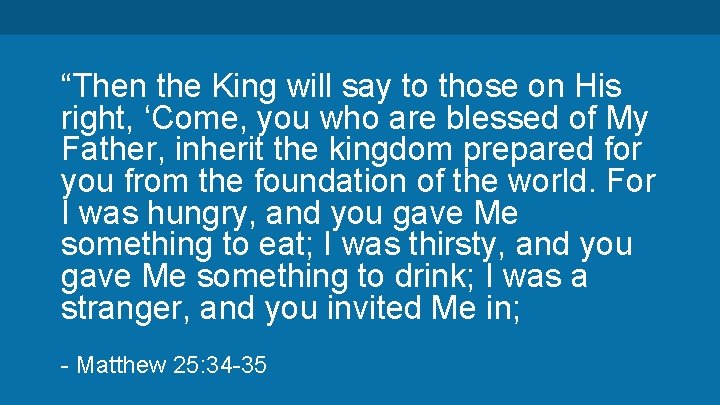 “Then the King will say to those on His right, ‘Come, you who are blessed of My Father, inherit the kingdom prepared for you from the foundation of the world. For I was hungry, and you gave Me something to eat; I was thirsty, and you gave Me something to drink; I was a stranger, and you invited Me in;

- Matthew 25:34-35